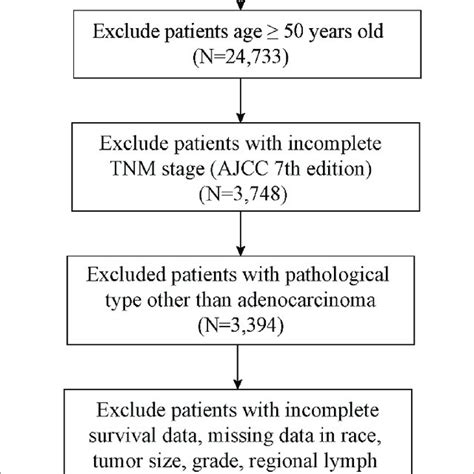 Exclude patients age ≥ 50 years old (N=24,733)

Exclude patients with incomplete TNM stage (AJCC 7th edition) (N=3,748)

Excluded patients with pathological type other than adenocarcinoma (N=3,394)

Exclude patients with incomplete survival data, missing data in race, tumor size, grade, regional lymph